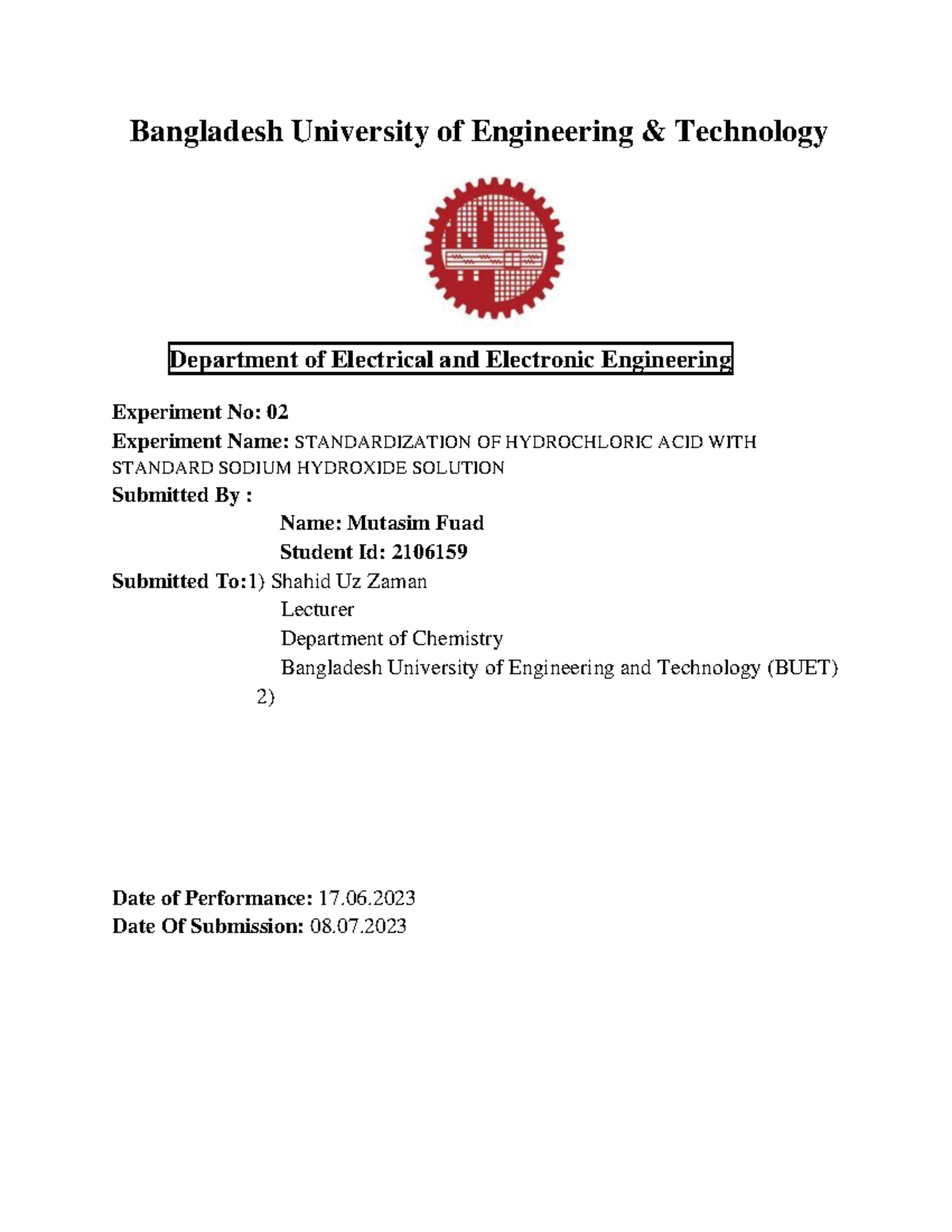 Bangladesh University of Engineering & Technology

Department of Electrical and Electronic Engineering

Experiment No: 02
Experiment Name: STANDARDIZATION OF HYDROCHLORIC ACID WITH STANDARD SODIUM HYDROXIDE SOLUTION
Submitted By :
Name: Mutasim Fuad
Student Id: 2106159
Submitted To:1) Shahid Uz Zaman
Lecturer
Department of Chemistry
Bangladesh University of Engineering and Technology (BUET)
2)

Date of Performance: 17.06.2023
Date Of Submission: 08.07.2023